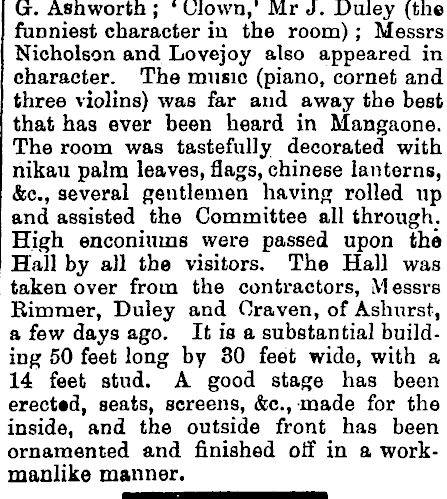 G. Ashworth; 'Clown,' Mr J. Duley (the funniest character in the room); Messrs Nicholson and Lovejoy also appeared in character. The music (piano, cornet and three violins) was far and away the best that has ever been heard in Mangaone. The room was tastefully decorated with nikau palm leaves, flags, chinese lanterns, &c., several gentlemen having rolled up and assisted the Committee all through. High enconiums were passed upon the Hall by all the visitors. The Hall was taken over from the contractors, Messrs Rimmer, Duley and Craven, of Ashurst, a few days ago. It is a substantial building 50 feet long by 30 feet wide, with a 14 feet stud. A good stage has been erected, seats, screens, &c., made for the inside, and the outside front has been ornamented and finished off in a workmanlike manner.